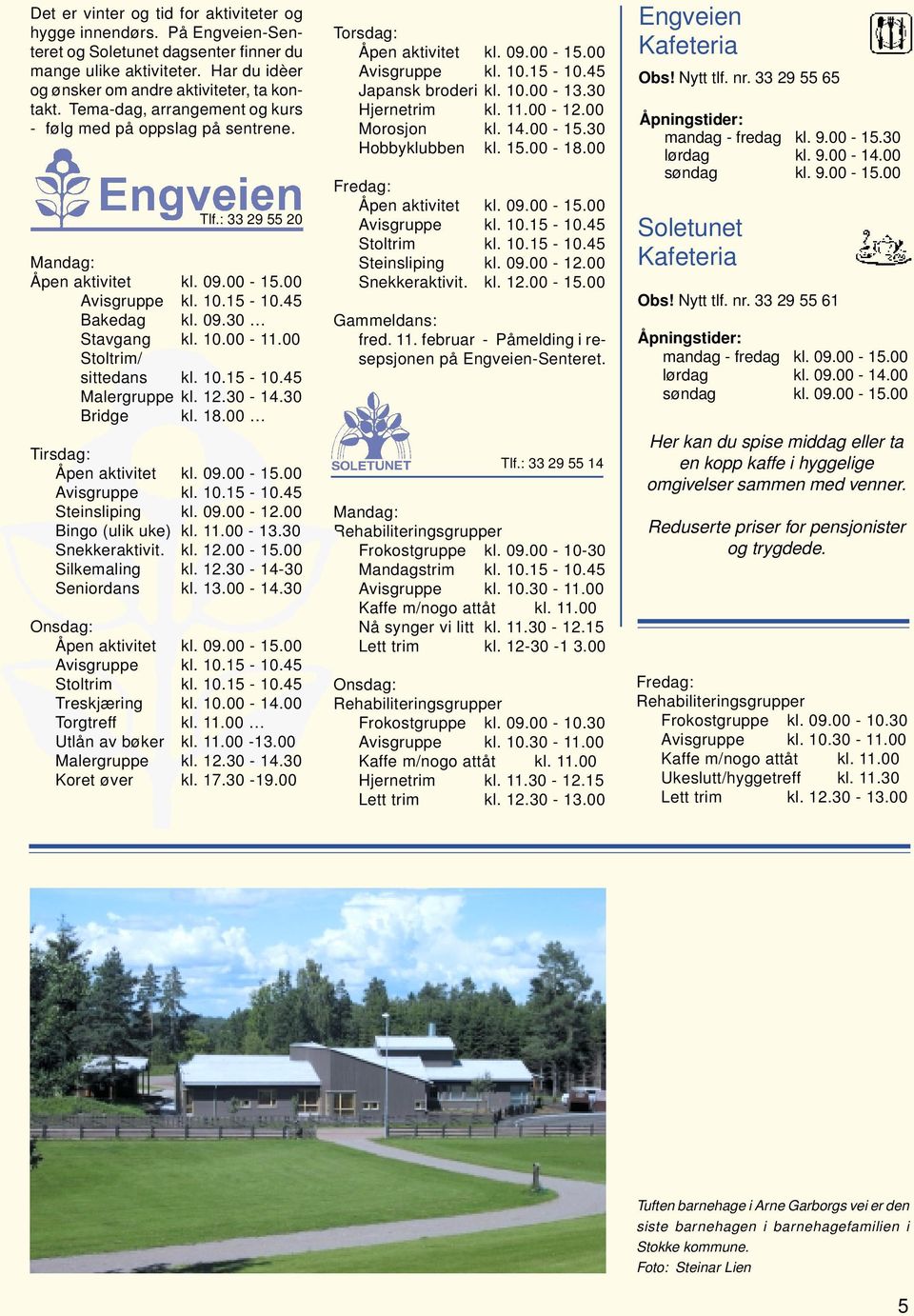 Det er vinter og tid for aktiviteter og hygge innendørs. På Engveien-Senteret og Soletunet dagsenter finner du mange ulike aktiviteter. Har du idèer og ønsker om andre aktiviteter, ta kontakt. Tema-dag, arrangement og kurs - følg med på oppslag på sentrene.

Engveien
Tlf.: 33 29 55 20

Mandag:
Åpen aktivitet kl. 09.00 - 15.00
Avisgruppe kl. 10.15 - 10.45
Bakedag kl. 09.30 ...
Stavgang kl. 10.00 - 11.00
Stoltrim/ sittedans kl. 10.15 - 10.45
Malergruppe kl. 12.30 - 14.30
Bridge kl. 18.00 ...

Tirsdag:
Åpen aktivitet kl. 09.00 - 15.00
Avisgruppe kl. 10.15 - 10.45
Steinsliping kl. 09.00 - 12.00
Bingo (ulik uke) kl. 11.00 - 13.30
Snekkeraktivit. kl. 12.00 - 15.00
Silkemaling kl. 12.30 - 14-30
Seniordans kl. 13.00 - 14.30

Onsdag:
Åpen aktivitet kl. 09.00 - 15.00
Avisgruppe kl. 10.15 - 10.45
Stoltrim kl. 10.15 - 10.45
Treskjæring kl. 10.00 - 14.00
Torgtreff kl. 11.00 ...
Utlån av bøker kl. 11.00 -13.00
Malergruppe kl. 12.30 - 14.30
Koret øver kl. 17.30 -19.00

Torsdag:
Åpen aktivitet kl. 09.00 - 15.00
Avisgruppe kl. 10.15 - 10.45
Japansk broderi kl. 10.00 - 13.30
Hjernetrim kl. 11.00 - 12.00
Morosjon kl. 14.00 - 15.30
Hobbyklubben kl. 15.00 - 18.00

Fredag:
Åpen aktivitet kl. 09.00 - 15.00
Avisgruppe kl. 10.15 - 10.45
Stoltrim kl. 10.15 - 10.45
Steinsliping kl. 09.00 - 12.00
Snekkeraktivit. kl. 12.00 - 15.00

Gammeldans:
fred. 11. februar - Påmelding i resepsjonen på Engveien-Senteret.

SOLETUNET
Tlf.: 33 29 55 14

Mandag:
Rehabiliteringsgrupper
Frokostgruppe kl. 09.00 - 10-30
Mandagstrim kl. 10.15 - 10.45
Avisgruppe kl. 10.30 - 11.00
Kaffe m/nogo attåt kl. 11.00
Nå synger vi litt kl. 11.30 - 12.15
Lett trim kl. 12-30 -1 3.00

Onsdag:
Rehabiliteringsgrupper
Frokostgruppe kl. 09.00 - 10.30
Avisgruppe kl. 10.30 - 11.00
Kaffe m/nogo attåt kl. 11.00
Hjernetrim kl. 11.30 - 12.15
Lett trim kl. 12.30 - 13.00

Engveien Kafeteria
Obs! Nytt tlf. nr. 33 29 55 65

Åpningstider:
mandag - fredag kl. 9.00 - 15.30
lørdag kl. 9.00 - 14.00
søndag kl. 9.00 - 15.00

Soletunet Kafeteria
Obs! Nytt tlf. nr. 33 29 55 61

Åpningstider:
mandag - fredag kl. 09.00 - 15.00
lørdag kl. 09.00 - 14.00
søndag kl. 09.00 - 15.00

Her kan du spise middag eller ta en kopp kaffe i hyggelige omgivelser sammen med venner.

Reduserte priser for pensjonister og trygdede.

Fredag:
Rehabiliteringsgrupper
Frokostgruppe kl. 09.00 - 10.30
Avisgruppe kl. 10.30 - 11.00
Kaffe m/nogo attåt kl. 11.00
Ukeslutt/hyggetreff kl. 11.30
Lett trim kl. 12.30 - 13.00

Tuften barnehage i Arne Garborgs vei er den siste barnehagen i barnehagefamilien i Stokke kommune.
Foto: Steinar Lien

5